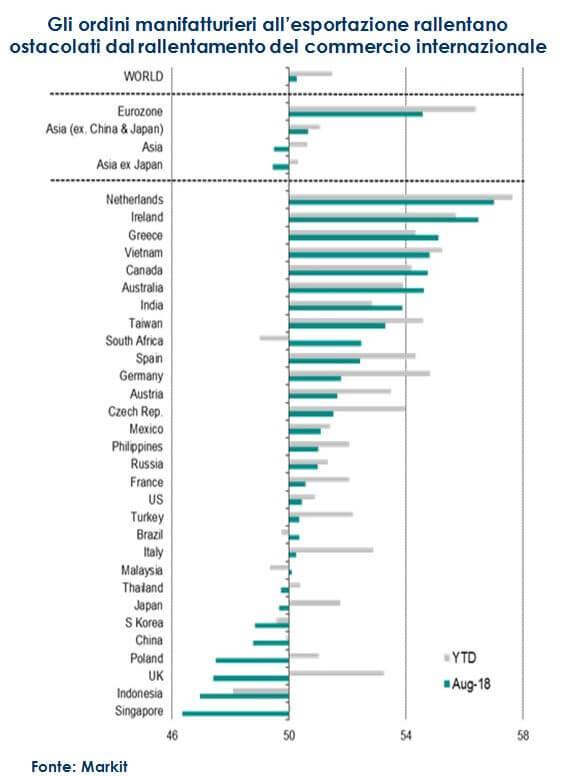 Gli ordini manifatturieri all'esportazione rallentano ostacolati dal rallentamento del commercio internazionale

WORLD

Eurozone
Asia (ex. China & Japan)
Asia
Asia ex Japan

Netherlands
Ireland
Greece
Vietnam
Canada
Australia
India
Taiwan
South Africa
Spain
Germany
Austria
Czech Rep.
Mexico
Philippines
Russia
France
US
Turkey
Brazil
Italy
Malaysia
Thailand
Japan
S Korea
China
Poland
UK
Indonesia
Singapore

YTD
Aug-18

46
50
54
58

Fonte: Markit